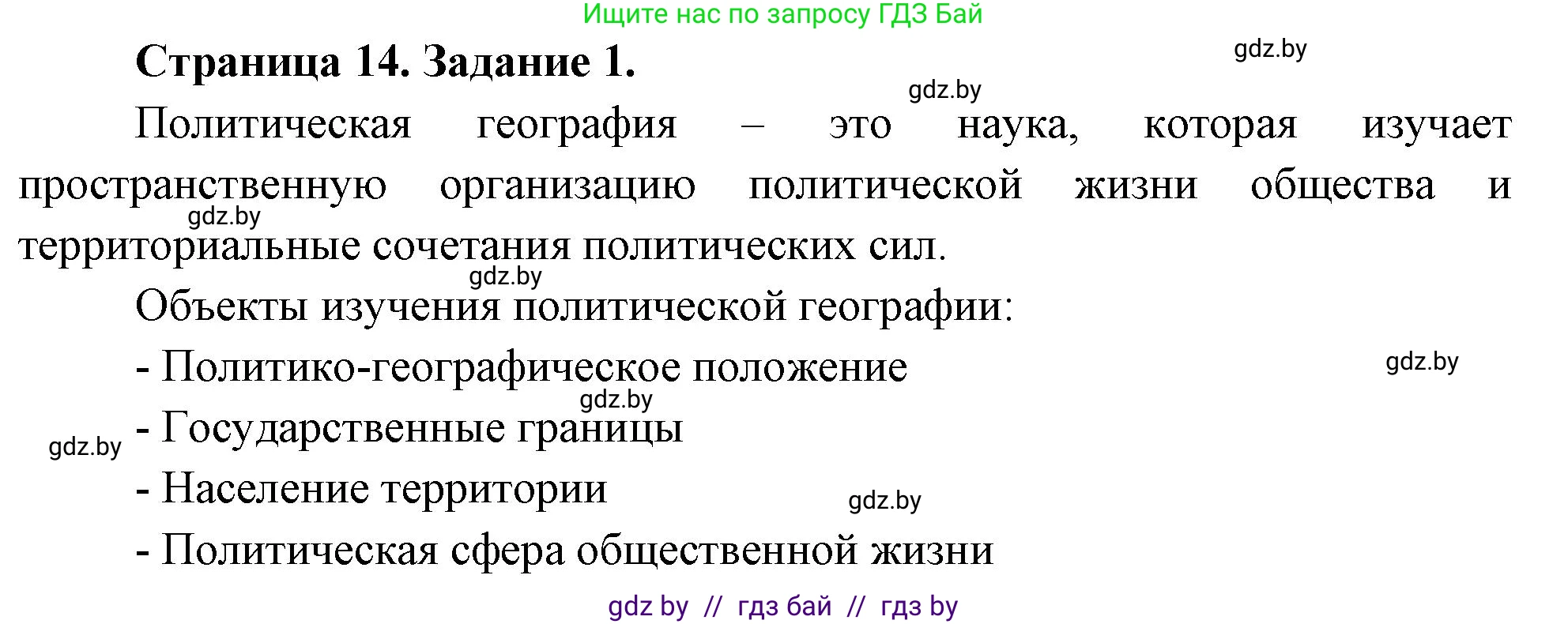 Ищите нас по запросу ГДЗ Бай

Страница 14. Задание 1.

gdz.by

gdz.by

Политическая география – это наука, которая изучает пространственную организацию политической жизни общества и территориальные сочетания политических сил.

gdz.by

gdz.by

Объекты изучения политической географии:

- Политико-географическое положение

gdz.by

gdz.by

- Государственные границы

gdz.by

- Население территории

gdz.by

- Политическая сфера общественной жизни

gdz by // гдз бай // гдз by